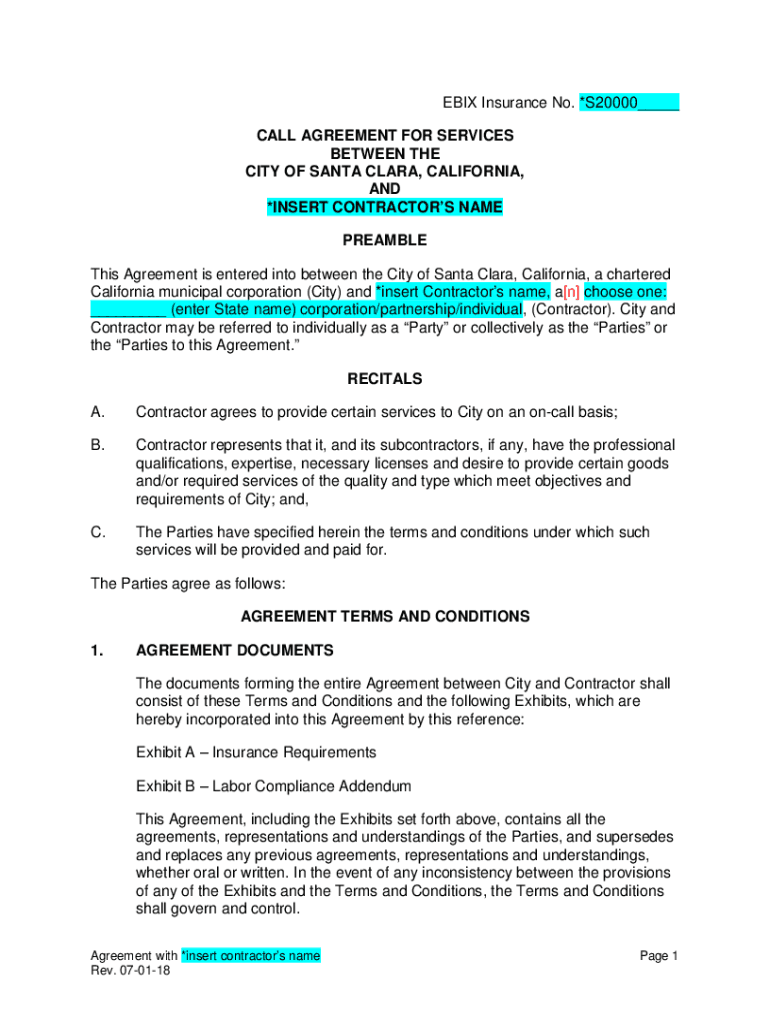 EBIX Insurance No. *S20000_____

CALL AGREEMENT FOR SERVICES
BETWEEN THE
CITY OF SANTA CLARA, CALIFORNIA,
AND
*INSERT CONTRACTOR'S NAME

PREAMBLE

This Agreement is entered into between the City of Santa Clara, California, a chartered California municipal corporation (City) and *insert Contractor's name, a[n] choose one: _________ (enter State name) corporation/partnership/individual, (Contractor). City and Contractor may be referred to individually as a "Party" or collectively as the "Parties" or the "Parties to this Agreement."

RECITALS

A. Contractor agrees to provide certain services to City on an on-call basis;

B. Contractor represents that it, and its subcontractors, if any, have the professional qualifications, expertise, necessary licenses and desire to provide certain goods and/or required services of the quality and type which meet objectives and requirements of City; and,

C. The Parties have specified herein the terms and conditions under which such services will be provided and paid for.

The Parties agree as follows:

AGREEMENT TERMS AND CONDITIONS

1. AGREEMENT DOCUMENTS

The documents forming the entire Agreement between City and Contractor shall consist of these Terms and Conditions and the following Exhibits, which are hereby incorporated into this Agreement by this reference:

Exhibit A – Insurance Requirements

Exhibit B – Labor Compliance Addendum

This Agreement, including the Exhibits set forth above, contains all the agreements, representations and understandings of the Parties, and supersedes and replaces any previous agreements, representations and understandings, whether oral or written. In the event of any inconsistency between the provisions of any of the Exhibits and the Terms and Conditions, the Terms and Conditions shall govern and control.

Agreement with *insert contractor's name
Rev. 07-01-18

Page 1